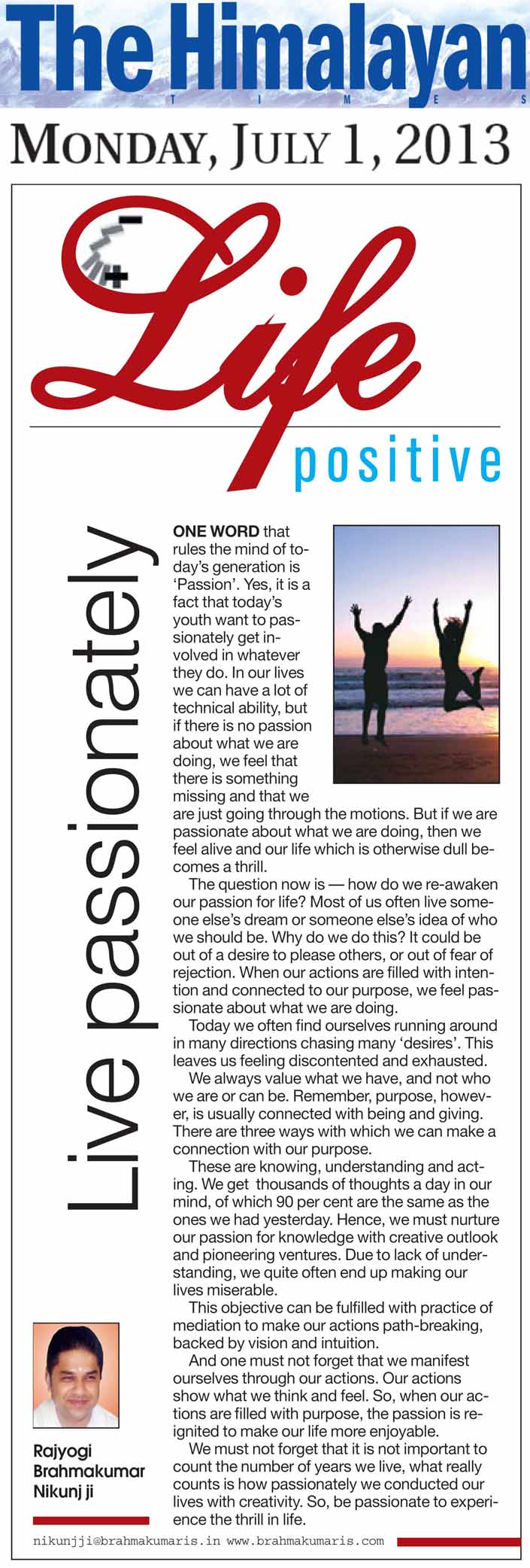 The Himalayan
TIMES

MONDAY, JULY 1, 2013

Life
positive

Live passionately

ONE WORD that rules the mind of today's generation is 'Passion'. Yes, it is a fact that today's youth want to passionately get involved in whatever they do. In our lives we can have a lot of technical ability, but if there is no passion about what we are doing, we feel that there is something missing and that we are just going through the motions. But if we are passionate about what we are doing, then we feel alive and our life which is otherwise dull becomes a thrill.

The question now is — how do we re-awaken our passion for life? Most of us often live someone else's dream or someone else's idea of who we should be. Why do we do this? It could be out of a desire to please others, or out of fear of rejection. When our actions are filled with intention and connected to our purpose, we feel passionate about what we are doing.

Today we often find ourselves running around in many directions chasing many 'desires'. This leaves us feeling discontented and exhausted.

We always value what we have, and not who we are or can be. Remember, purpose, however, is usually connected with being and giving. There are three ways with which we can make a connection with our purpose.

These are knowing, understanding and acting. We get thousands of thoughts a day in our mind, of which 90 per cent are the same as the ones we had yesterday. Hence, we must nurture our passion for knowledge with creative outlook and pioneering ventures. Due to lack of understanding, we quite often end up making our lives miserable.

This objective can be fulfilled with practice of mediation to make our actions path-breaking, backed by vision and intuition.

And one must not forget that we manifest ourselves through our actions. Our actions show what we think and feel. So, when our actions are filled with purpose, the passion is reignited to make our life more enjoyable.

We must not forget that it is not important to count the number of years we live, what really counts is how passionately we conducted our lives with creativity. So, be passionate to experience the thrill in life.

Rajyogi Brahmakumar Nikunj ji

nikunjji@brahmakumaris.in www.brahmakumaris.com